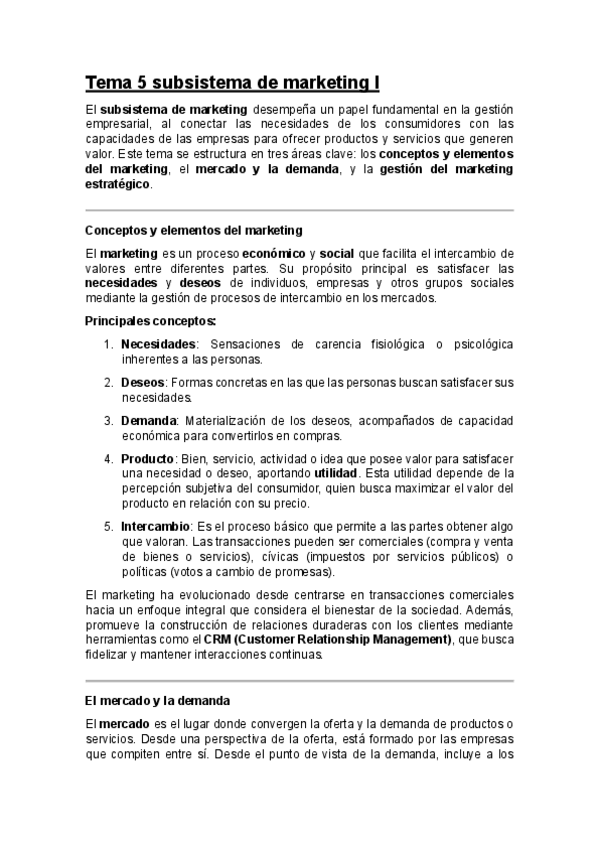 Tema 5 subsistema de marketing I

El subsistema de marketing desempeña un papel fundamental en la gestión empresarial, al conectar las necesidades de los consumidores con las capacidades de las empresas para ofrecer productos y servicios que generen valor. Este tema se estructura en tres áreas clave: los conceptos y elementos del marketing, el mercado y la demanda, y la gestión del marketing estratégico.

Conceptos y elementos del marketing

El marketing es un proceso económico y social que facilita el intercambio de valores entre diferentes partes. Su propósito principal es satisfacer las necesidades y deseos de individuos, empresas y otros grupos sociales mediante la gestión de procesos de intercambio en los mercados.

Principales conceptos:

1. Necesidades: Sensaciones de carencia fisiológica o psicológica inherentes a las personas.

2. Deseos: Formas concretas en las que las personas buscan satisfacer sus necesidades.

3. Demanda: Materialización de los deseos, acompañados de capacidad económica para convertirlos en compras.

4. Producto: Bien, servicio, actividad o idea que posee valor para satisfacer una necesidad o deseo, aportando utilidad. Esta utilidad depende de la percepción subjetiva del consumidor, quien busca maximizar el valor del producto en relación con su precio.

5. Intercambio: Es el proceso básico que permite a las partes obtener algo que valoran. Las transacciones pueden ser comerciales (compra y venta de bienes o servicios), cívicas (impuestos por servicios públicos) o políticas (votos a cambio de promesas).

El marketing ha evolucionado desde centrarse en transacciones comerciales hacia un enfoque integral que considera el bienestar de la sociedad. Además, promueve la construcción de relaciones duraderas con los clientes mediante herramientas como el CRM (Customer Relationship Management), que busca fidelizar y mantener interacciones continuas.

El mercado y la demanda

El mercado es el lugar donde convergen la oferta y la demanda de productos o servicios. Desde una perspectiva de la oferta, está formado por las empresas que compiten entre sí. Desde el punto de vista de la demanda, incluye a los